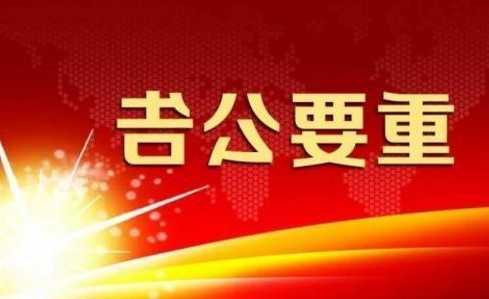 重要公告